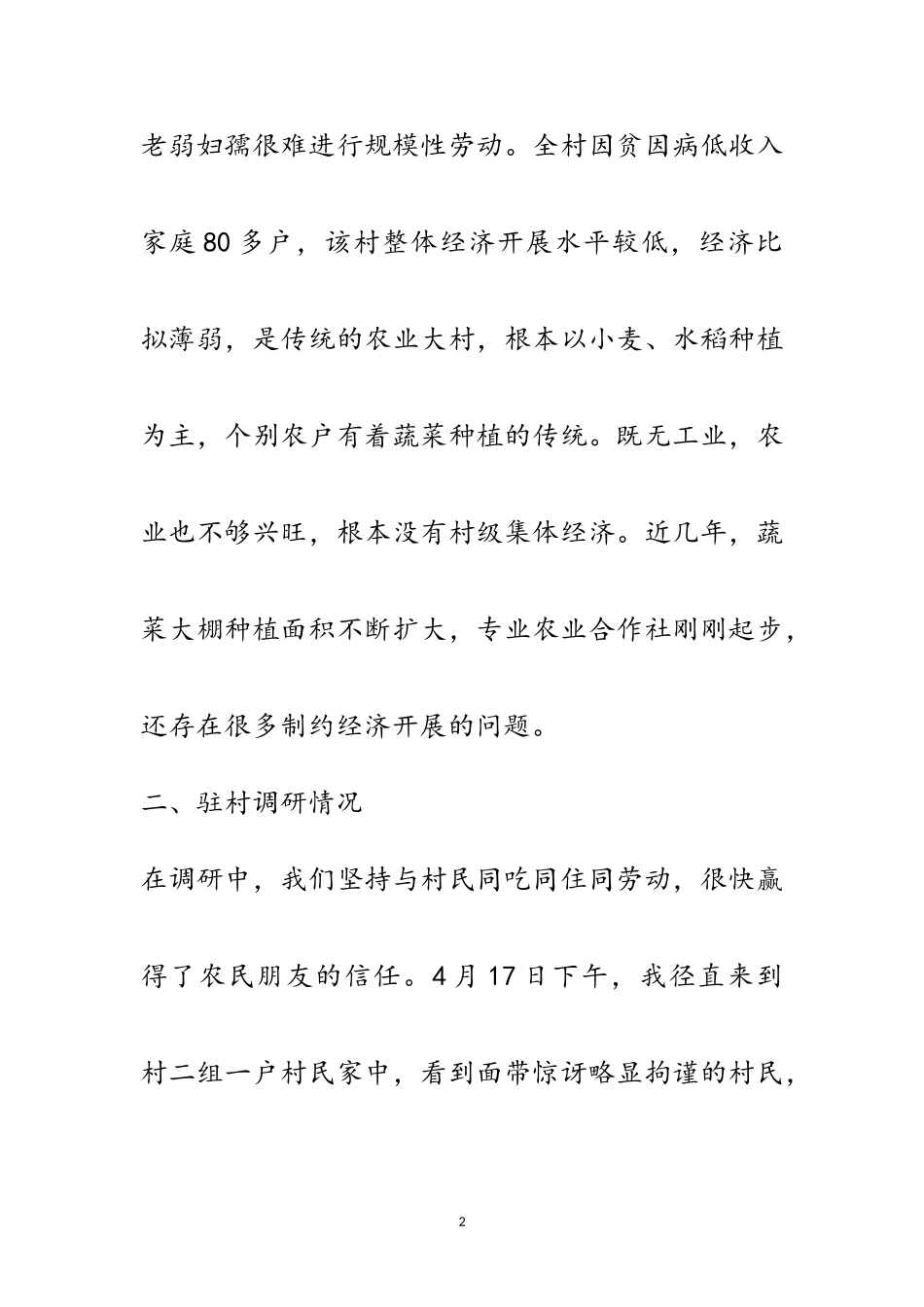 老弱妇孺很难进行规模性劳动。全村因贫因病低收入家庭80多户，该村整体经济开展水平较低，经济比拟薄弱，是传统的农业大村，根本以小麦、水稻种植为主，个别农户有着蔬菜种植的传统。既无工业，农业也不够兴旺，根本没有村级集体经济。近几年，蔬菜大棚种植面积不断扩大，专业农业合作社刚刚起步，还存在很多制约经济开展的问题。

二、驻村调研情况

在调研中，我们坚持与村民同吃同住同劳动，很快赢得了农民朋友的信任。4月17日下午，我径直来到村二组一户村民家中，看到面带惊讶略显拘谨的村民，

2